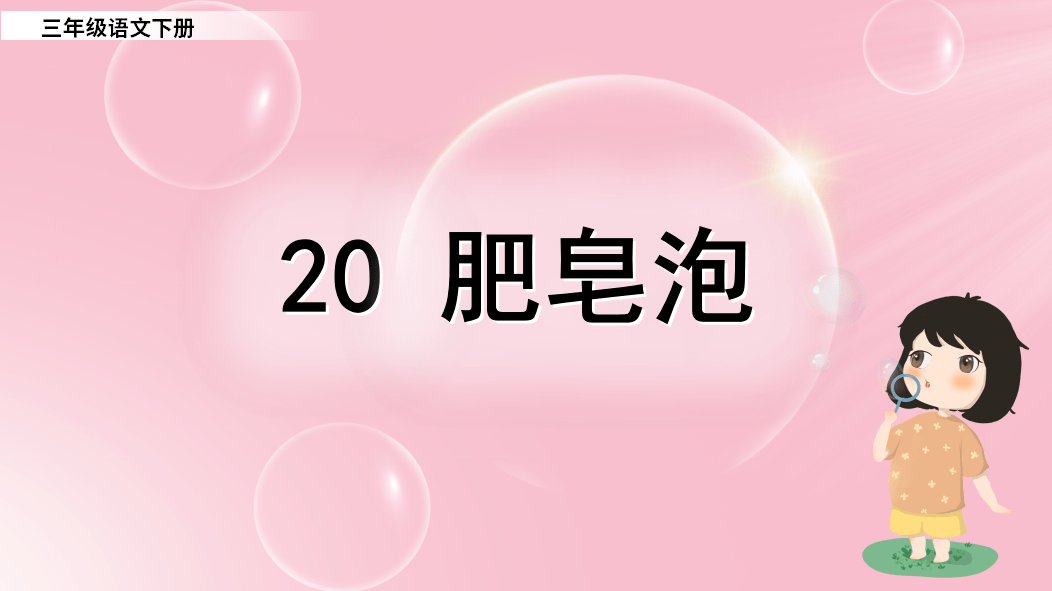 三年级语文下册

20 肥皂泡